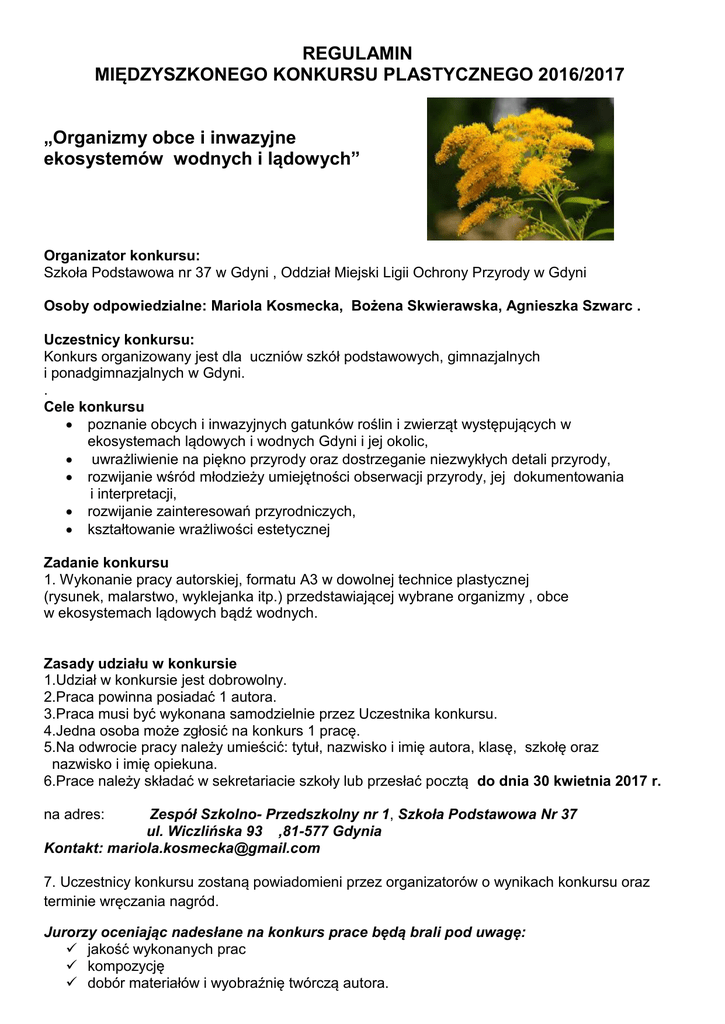 REGULAMIN
MIĘDZYSZKONEGO KONKURSU PLASTYCZNEGO 2016/2017

„Organizmy obce i inwazyjne ekosystemów wodnych i lądowych”

Organizator konkursu:
Szkoła Podstawowa nr 37 w Gdyni , Oddział Miejski Ligii Ochrony Przyrody w Gdyni

Osoby odpowiedzialne: Mariola Kosmecka, Bożena Skwierawska, Agnieszka Szwarc .

Uczestnicy konkursu:
Konkurs organizowany jest dla uczniów szkół podstawowych, gimnazjalnych i ponadgimnazjalnych w Gdyni.
.
Cele konkursu
• poznanie obcych i inwazyjnych gatunków roślin i zwierząt występujących w ekosystemach lądowych i wodnych Gdyni i jej okolic,
• uwrażliwienie na piękno przyrody oraz dostrzeganie niezwykłych detali przyrody,
• rozwijanie wśród młodzieży umiejętności obserwacji przyrody, jej dokumentowania i interpretacji,
• rozwijanie zainteresowań przyrodniczych,
• kształtowanie wrażliwości estetycznej

Zadanie konkursu
1. Wykonanie pracy autorskiej, formatu A3 w dowolnej technice plastycznej (rysunek, malarstwo, wyklejanka itp.) przedstawiającej wybrane organizmy , obce w ekosystemach lądowych bądź wodnych.

Zasady udziału w konkursie
1.Udział w konkursie jest dobrowolny.
2.Praca powinna posiadać 1 autora.
3.Praca musi być wykonana samodzielnie przez Uczestnika konkursu.
4.Jedna osoba może zgłosić na konkurs 1 pracę.
5.Na odwrocie pracy należy umieścić: tytuł, nazwisko i imię autora, klasę, szkołę oraz nazwisko i imię opiekuna.
6.Prace należy składać w sekretariacie szkoły lub przesłać pocztą do dnia 30 kwietnia 2017 r.

na adres: Zespół Szkolno- Przedszkolny nr 1, Szkoła Podstawowa Nr 37
ul. Wiczlińska 93 ,81-577 Gdynia
Kontakt: mariola.kosmecka@gmail.com

7. Uczestnicy konkursu zostaną powiadomieni przez organizatorów o wynikach konkursu oraz terminie wręczania nagród.

Jurorzy oceniając nadesłane na konkurs prace będą brali pod uwagę:
✓ jakość wykonanych prac
✓ kompozycję
✓ dobór materiałów i wyobraźnię twórczą autora.